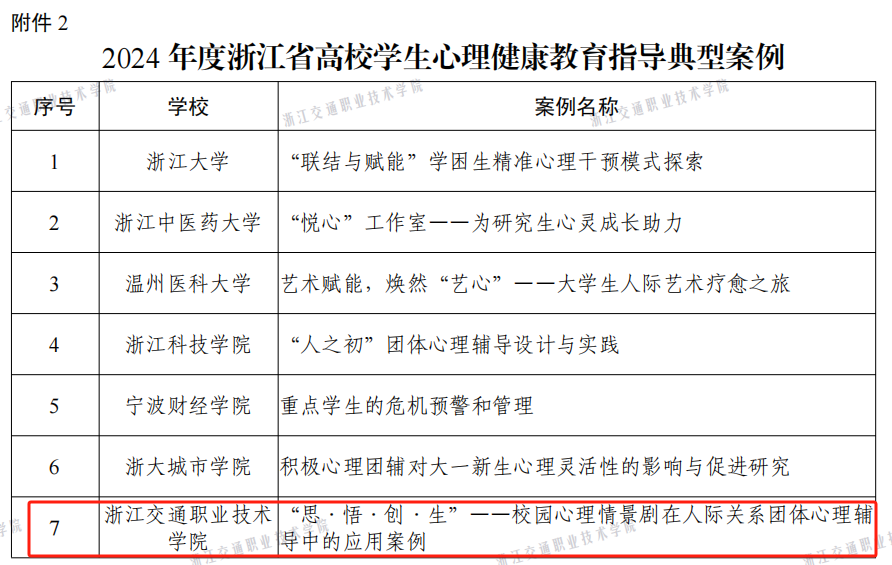 附件 2

2024 年度浙江省高校学生心理健康教育指导典型案例

| 序号 | 学校 | 案例名称 |
|---|---|---|
| 1 | 浙江大学 | “联结与赋能”学困生精准心理干预模式探索 |
| 2 | 浙江中医药大学 | “悦心”工作室——为研究生心灵成长助力 |
| 3 | 温州医科大学 | 艺术赋能，焕然“艺心”——大学生人际艺术疗愈之旅 |
| 4 | 浙江科技学院 | “人之初”团体心理辅导设计与实践 |
| 5 | 宁波财经学院 | 重点学生的危机预警和管理 |
| 6 | 浙大城市学院 | 积极心理团辅对大一新生心理灵活性的影响与促进研究 |
| 7 | 浙江交通职业技术学院 | “思·悟·创·生”——校园心理情景剧在人际关系团体心理辅导中的应用案例 |

浙江交通职业技术学院
浙江交通职业技术学院
浙江交通职业技术学院
浙江交通职业技术学院
浙江交通职业技术学院